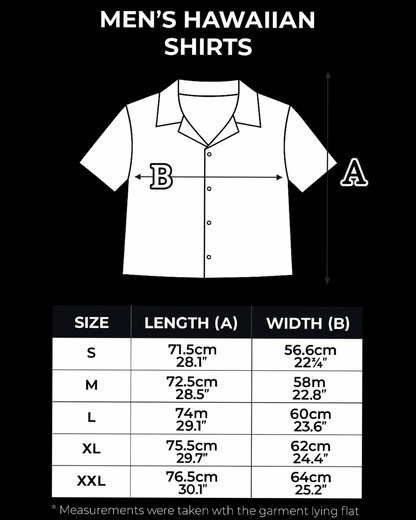 MEN'S HAWAIIAN SHIRTS

B

A

| SIZE | LENGTH (A) | WIDTH (B) |
|---|---|---|
| S | 71.5cm 28.1" | 56.6cm 22¾" |
| M | 72.5cm 28.5" | 58m 22.8" |
| L | 74m 29.1" | 60cm 23.6" |
| XL | 75.5cm 29.7" | 62cm 24.4" |
| XXL | 76.5cm 30.1" | 64cm 25.2" |

* Measurements were taken wth the garment lying flat